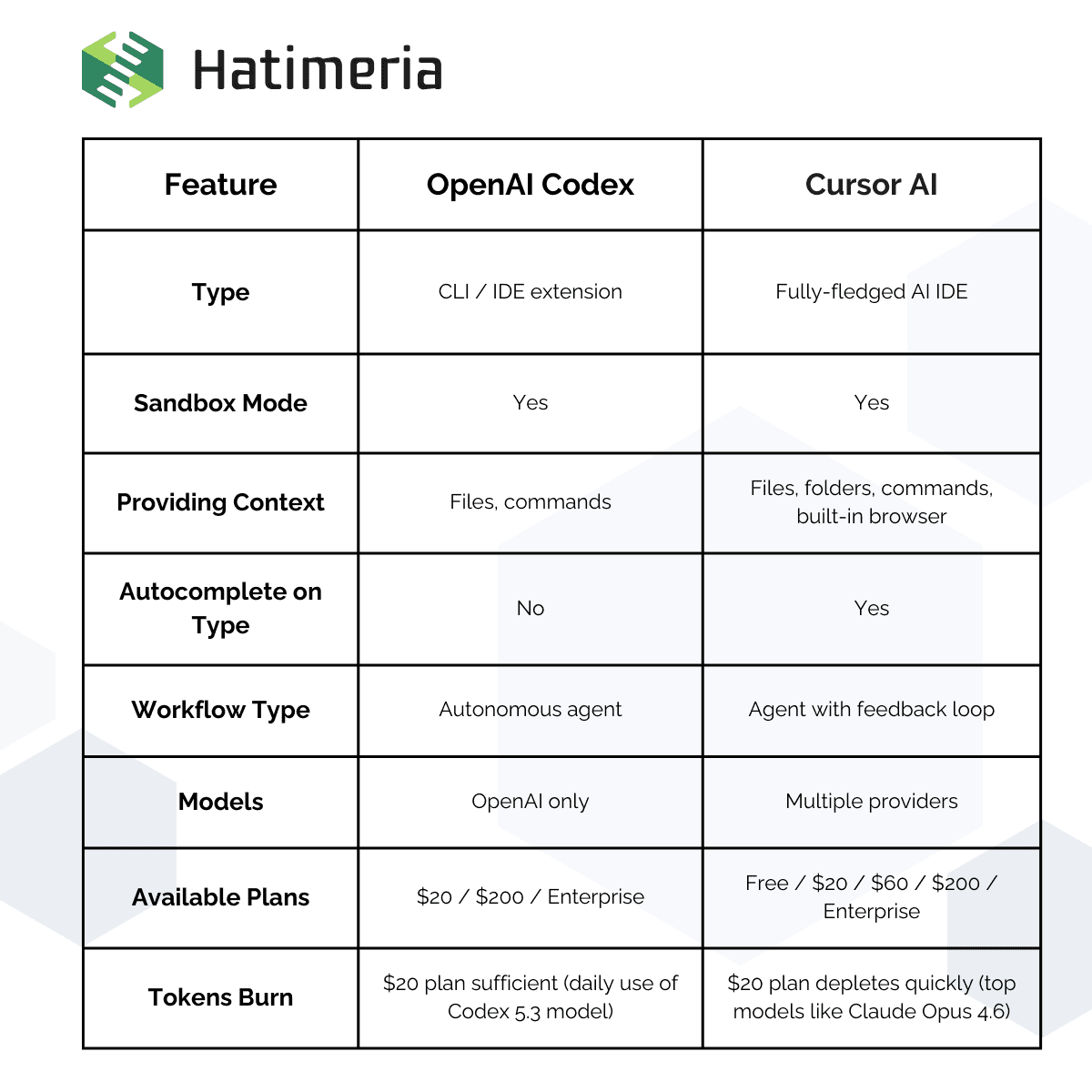 Hatimeria

| Feature | OpenAI Codex | Cursor AI |
|---|---|---|
| Type | CLI / IDE extension | Fully-fledged AI IDE |
| Sandbox Mode | Yes | Yes |
| Providing Context | Files, commands | Files, folders, commands, built-in browser |
| Autocomplete on Type | No | Yes |
| Workflow Type | Autonomous agent | Agent with feedback loop |
| Models | OpenAI only | Multiple providers |
| Available Plans | \$20 / \$200 / Enterprise | Free / \$20 / \$60 / \$200 / Enterprise |
| Tokens Burn | \$20 plan sufficient (daily use of Codex 5.3 model) | \$20 plan depletes quickly (top models like Claude Opus 4.6) |